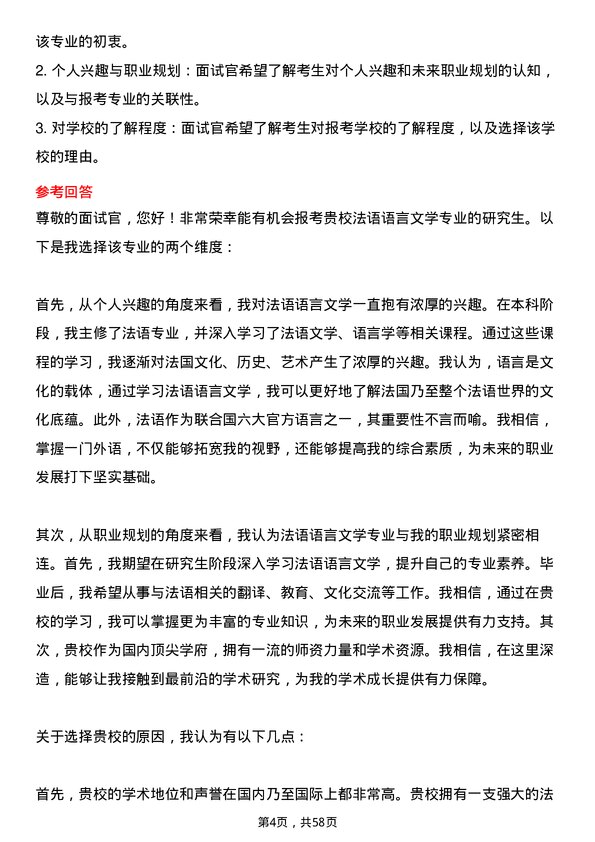 该专业的初衷。
2. 个人兴趣与职业规划：面试官希望了解考生对个人兴趣和未来职业规划的认知，以及与报考专业的关联性。
3. 对学校的了解程度：面试官希望了解考生对报考学校的了解程度，以及选择该学校的理由。

参考回答
尊敬的面试官，您好！非常荣幸能有机会报考贵校法语语言文学专业的研究生。以下是我选择该专业的两个维度：

首先，从个人兴趣的角度来看，我对法语语言文学一直抱有浓厚的兴趣。在本科阶段，我主修了法语专业，并深入学习了法语文学、语言学等相关课程。通过这些课程的学习，我逐渐对法国文化、历史、艺术产生了浓厚的兴趣。我认为，语言是文化的载体，通过学习法语语言文学，我可以更好地了解法国乃至整个法语世界的文化底蕴。此外，法语作为联合国六大官方语言之一，其重要性不言而喻。我相信，掌握一门外语，不仅能够拓宽我的视野，还能够提高我的综合素质，为未来的职业发展打下坚实基础。

其次，从职业规划的角度来看，我认为法语语言文学专业与我的职业规划紧密相连。首先，我期望在研究生阶段深入学习法语语言文学，提升自己的专业素养。毕业后，我希望从事与法语相关的翻译、教育、文化交流等工作。我相信，通过在贵校的学习，我可以掌握更为丰富的专业知识，为未来的职业发展提供有力支持。其次，贵校作为国内顶尖学府，拥有一流的师资力量和学术资源。我相信，在这里深造，能够让我接触到最前沿的学术研究，为我的学术成长提供有力保障。

关于选择贵校的原因，我认为有以下几点：

首先，贵校的学术地位和声誉在国内乃至国际上都非常高。贵校拥有一支强大的法

第4页，共58页